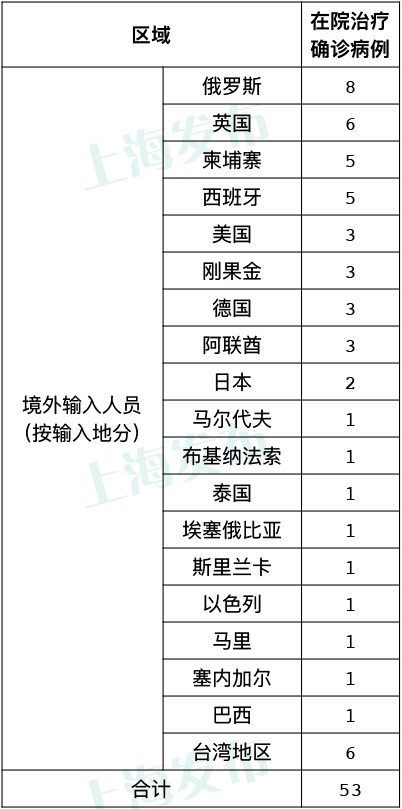 | 区域 | | 在院治疗确诊病例 |
|---|---|---|
| 境外输入人员（按输入地分） | 俄罗斯 | 8 |
| | 英国 | 6 |
| | 柬埔寨 | 5 |
| | 西班牙 | 5 |
| | 美国 | 3 |
| | 刚果金 | 3 |
| | 德国 | 3 |
| | 阿联酋 | 3 |
| | 日本 | 2 |
| | 马尔代夫 | 1 |
| | 布基纳法索 | 1 |
| | 泰国 | 1 |
| | 埃塞俄比亚 | 1 |
| | 斯里兰卡 | 1 |
| | 以色列 | 1 |
| | 马里 | 1 |
| | 塞内加尔 | 1 |
| | 巴西 | 1 |
| | 台湾地区 | 6 |
| 合计 | | 53 |

上海发布
上海发布
上海发布